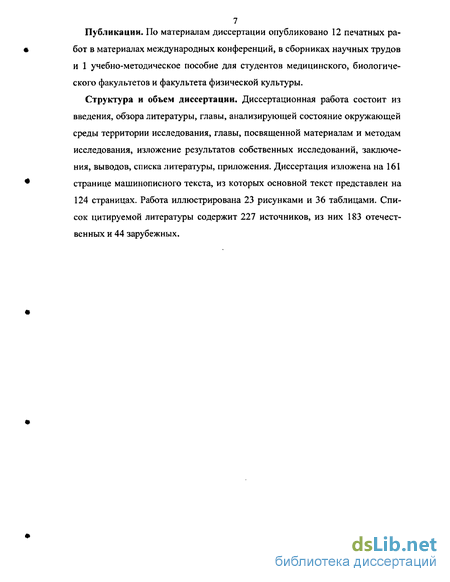 7

**Публикации.** По материалам диссертации опубликовано 12 печатных работ в материалах международных конференций, в сборниках научных трудов и 1 учебно-методическое пособие для студентов медицинского, биологического факультетов и факультета физической культуры.

**Структура и объем диссертации.** Диссертационная работа состоит из введения, обзора литературы, главы, анализирующей состояние окружающей среды территории исследования, главы, посвященной материалам и методам исследования, изложение результатов собственных исследований, заключения, выводов, списка литературы, приложения. Диссертация изложена на 161 странице машинописного текста, из которых основной текст представлен на 124 страницах. Работа иллюстрирована 23 рисунками и 36 таблицами. Список цитируемой литературы содержит 227 источников, из них 183 отечественных и 44 зарубежных.

dsLib.net
библиотека диссертаций